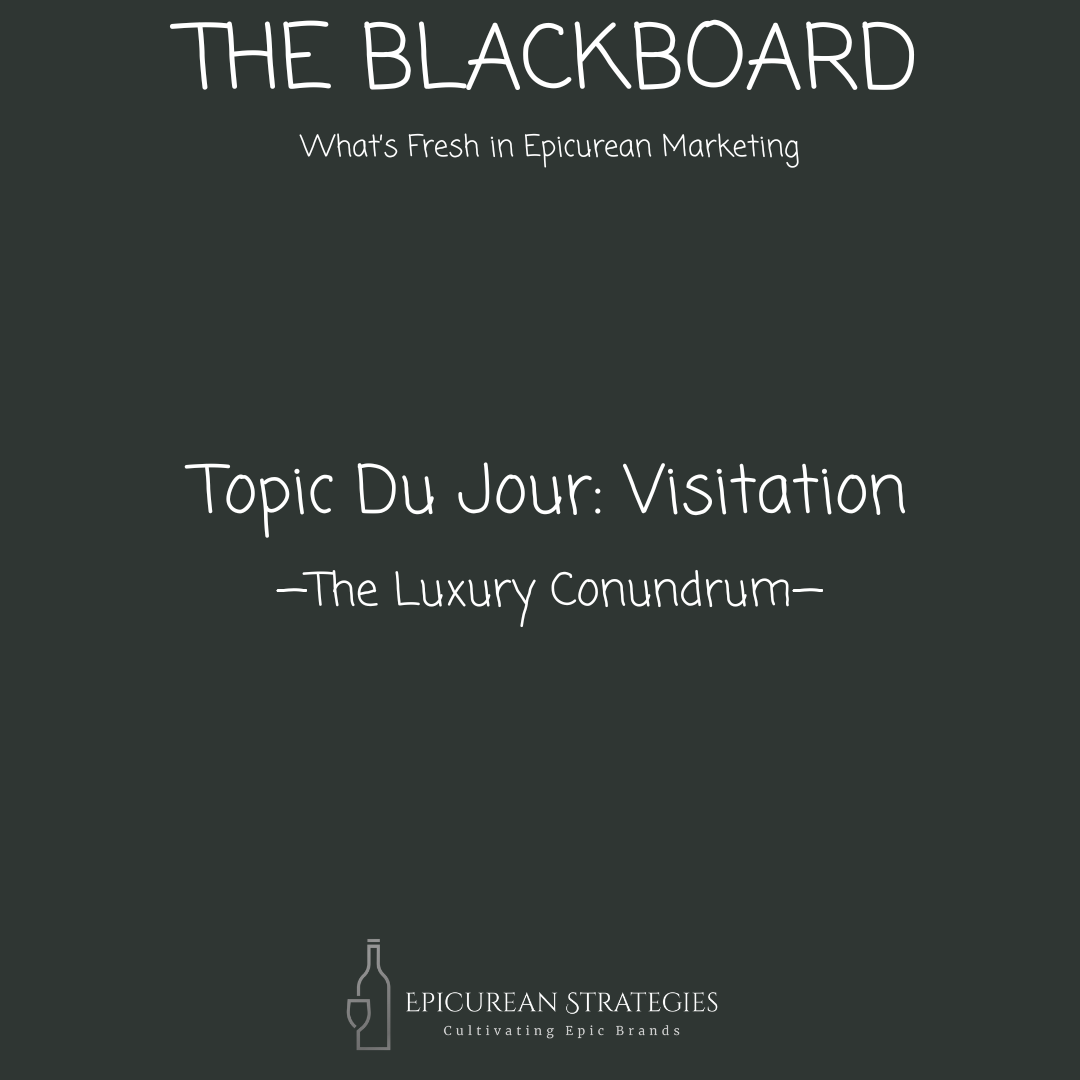 THE BLACKBOARD

What's Fresh in Epicurean Marketing

Topic Du Jour: Visitation

—The Luxury Conundrum—

EPICUREAN STRATEGIES
Cultivating Epic Brands